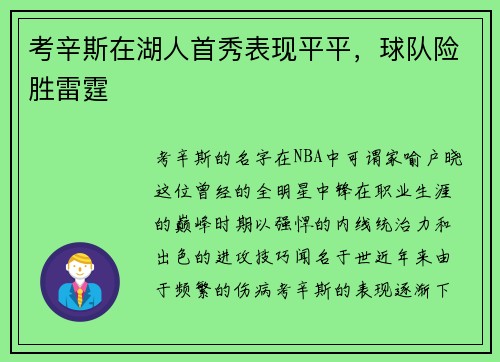 考辛斯在湖人首秀表现平平，球队险胜雷霆

考辛斯的名字在NBA中可谓家喻户晓这位曾经的全明星中锋在职业生涯的巅峰时期以强悍的内线统治力和出色的进攻技巧闻名于世近年来由于频繁的伤病考辛斯的表现逐渐下